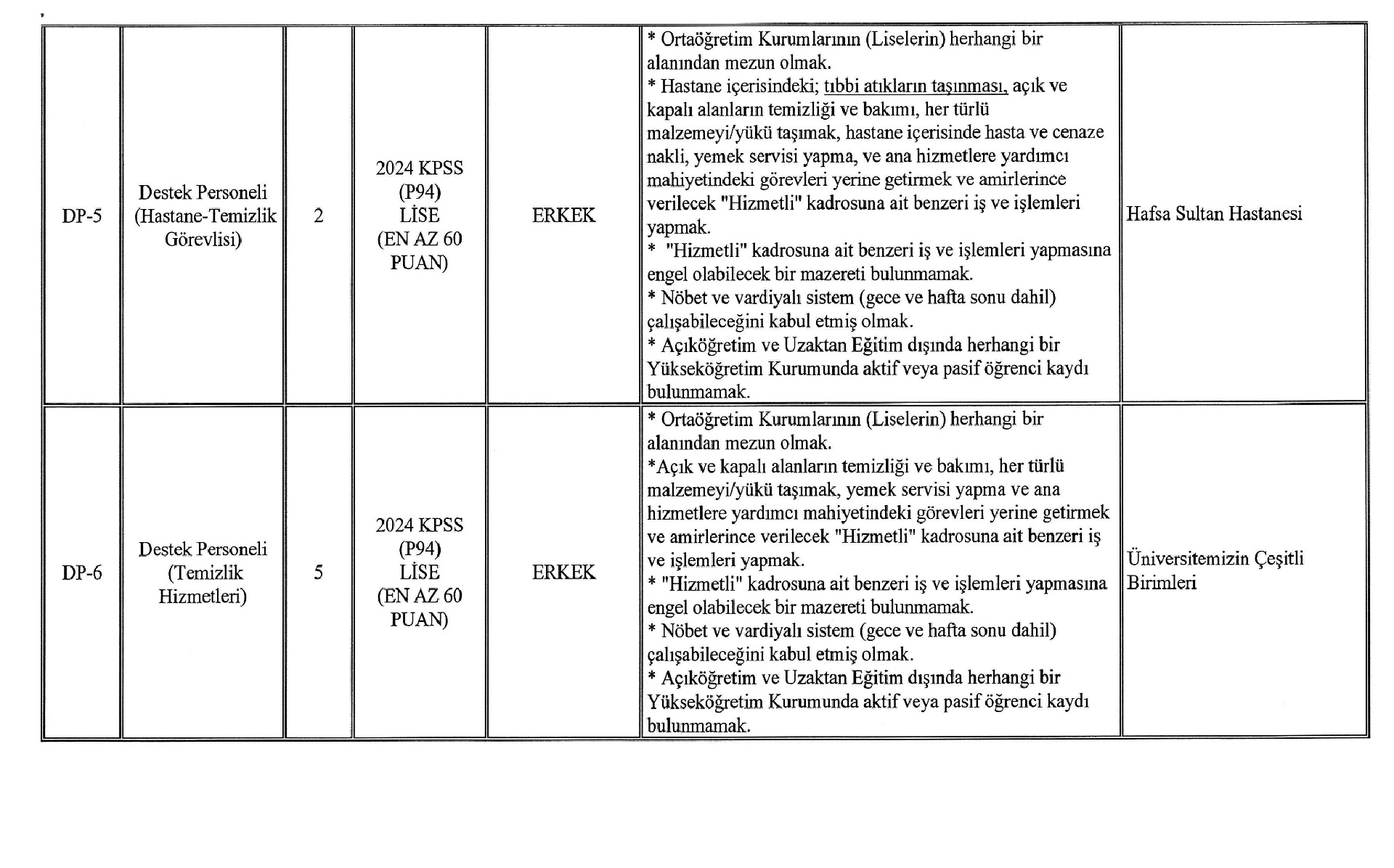 | DP-5 | Destek Personeli (Hastane-Temizlik Görevlisi) | 2 | 2024 KPSS (P94) LİSE (EN AZ 60 PUAN) | ERKEK | * Ortaöğretim Kurumlarının (Liselerin) herhangi bir alanından mezun olmak. * Hastane içerisindeki; tıbbi atıkların taşınması, açık ve kapalı alanların temizliği ve bakımı, her türlü malzemeyi/yükü taşımak, hastane içerisinde hasta ve cenaze nakli, yemek servisi yapma, ve ana hizmetlere yardımcı mahiyetindeki görevleri yerine getirmek ve amirlerince verilecek "Hizmetli" kadrosuna ait benzeri iş ve işlemleri yapmak. * "Hizmetli" kadrosuna ait benzeri iş ve işlemleri yapmasına engel olabilecek bir mazereti bulunmamak. * Nöbet ve vardiyalı sistem (gece ve hafta sonu dahil) çalışabileceğini kabul etmiş olmak. * Açıköğretim ve Uzaktan Eğitim dışında herhangi bir Yükseköğretim Kurumunda aktif veya pasif öğrenci kaydı bulunmamak. | Hafsa Sultan Hastanesi |
|---|---|---|---|---|---|---|
| DP-6 | Destek Personeli (Temizlik Hizmetleri) | 5 | 2024 KPSS (P94) LİSE (EN AZ 60 PUAN) | ERKEK | * Ortaöğretim Kurumlarının (Liselerin) herhangi bir alanından mezun olmak. *Açık ve kapalı alanların temizliği ve bakımı, her türlü malzemeyi/yükü taşımak, yemek servisi yapma ve ana hizmetlere yardımcı mahiyetindeki görevleri yerine getirmek ve amirlerince verilecek "Hizmetli" kadrosuna ait benzeri iş ve işlemleri yapmak. * "Hizmetli" kadrosuna ait benzeri iş ve işlemleri yapmasına engel olabilecek bir mazereti bulunmamak. * Nöbet ve vardiyalı sistem (gece ve hafta sonu dahil) çalışabileceğini kabul etmiş olmak. * Açıköğretim ve Uzaktan Eğitim dışında herhangi bir Yükseköğretim Kurumunda aktif veya pasif öğrenci kaydı bulunmamak. | Üniversitemizin Çeşitli Birimleri |